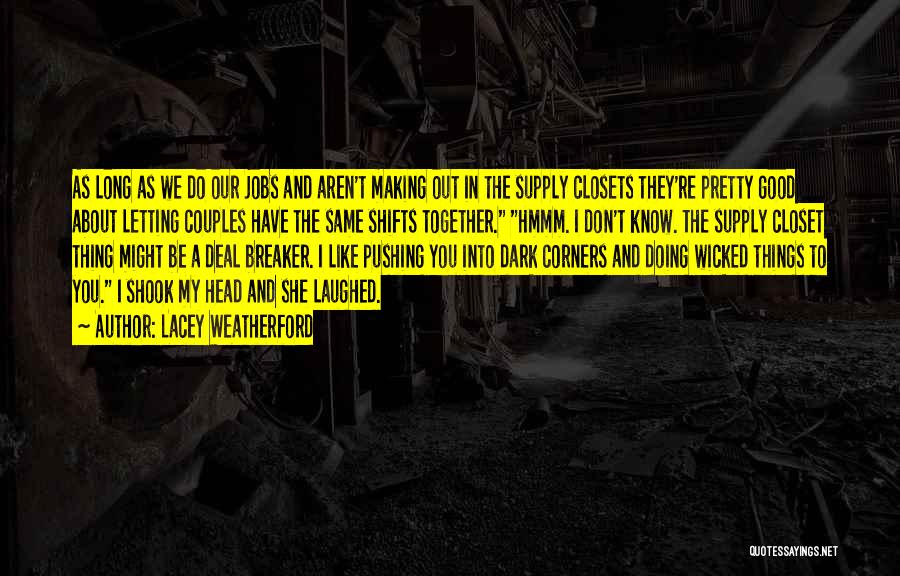 AS LONG AS WE DO OUR JOBS AND AREN'T MAKING OUT IN THE SUPPLY CLOSETS THEY'RE PRETTY GOOD ABOUT LETTING COUPLES HAVE THE SAME SHIFTS TOGETHER." "HMMM. I DON'T KNOW. THE SUPPLY CLOSET THING MIGHT BE A DEAL BREAKER. I LIKE PUSHING YOU INTO DARK CORNERS AND DOING WICKED THINGS TO YOU." I SHOOK MY HEAD AND SHE LAUGHED.

~ AUTHOR: LACEY WEATHERFORD

QUOTESSAYINGS.NET